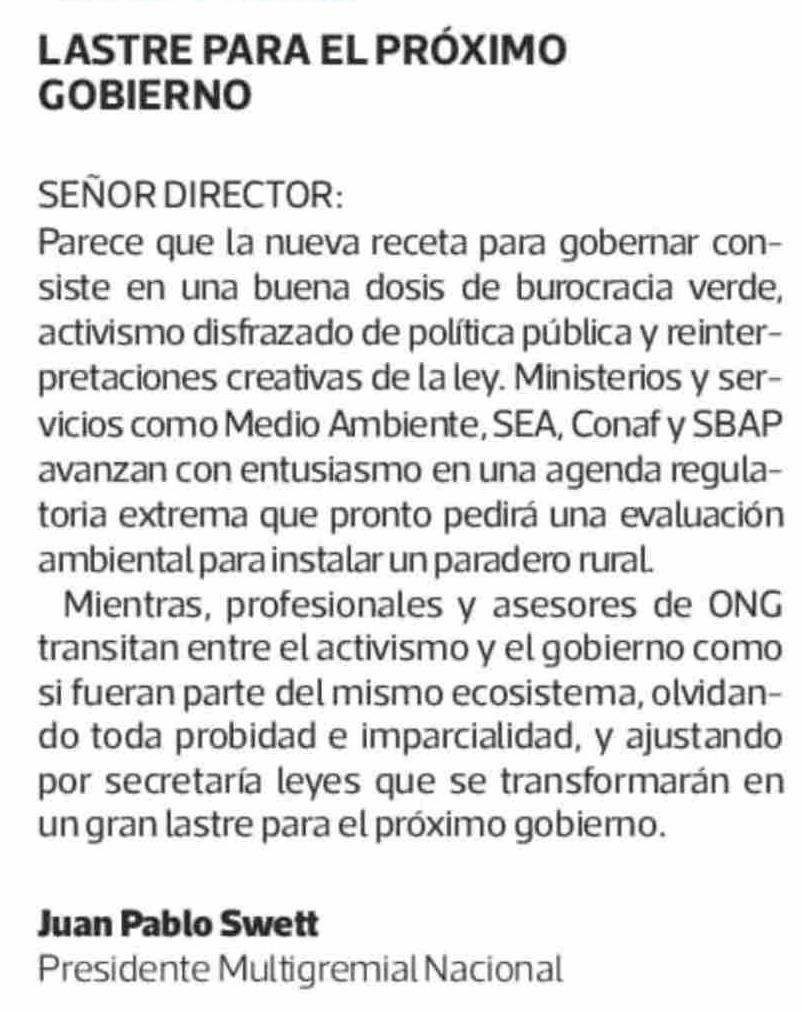 LASTRE PARA EL PRÓXIMO GOBIERNO

SEÑOR DIRECTOR:
Parece que la nueva receta para gobernar consiste en una buena dosis de burocracia verde, activismo disfrazado de política pública y reinterpretaciones creativas de la ley. Ministerios y servicios como Medio Ambiente, SEA, Conaf y SBAP avanzan con entusiasmo en una agenda regulatoria extrema que pronto pedirá una evaluación ambiental para instalar un paradero rural.

Mientras, profesionales y asesores de ONG transitan entre el activismo y el gobierno como si fueran parte del mismo ecosistema, olvidando toda probidad e imparcialidad, y ajustando por secretaría leyes que se transformarán en un gran lastre para el próximo gobierno.

Juan Pablo Swett
Presidente Multigremial Nacional